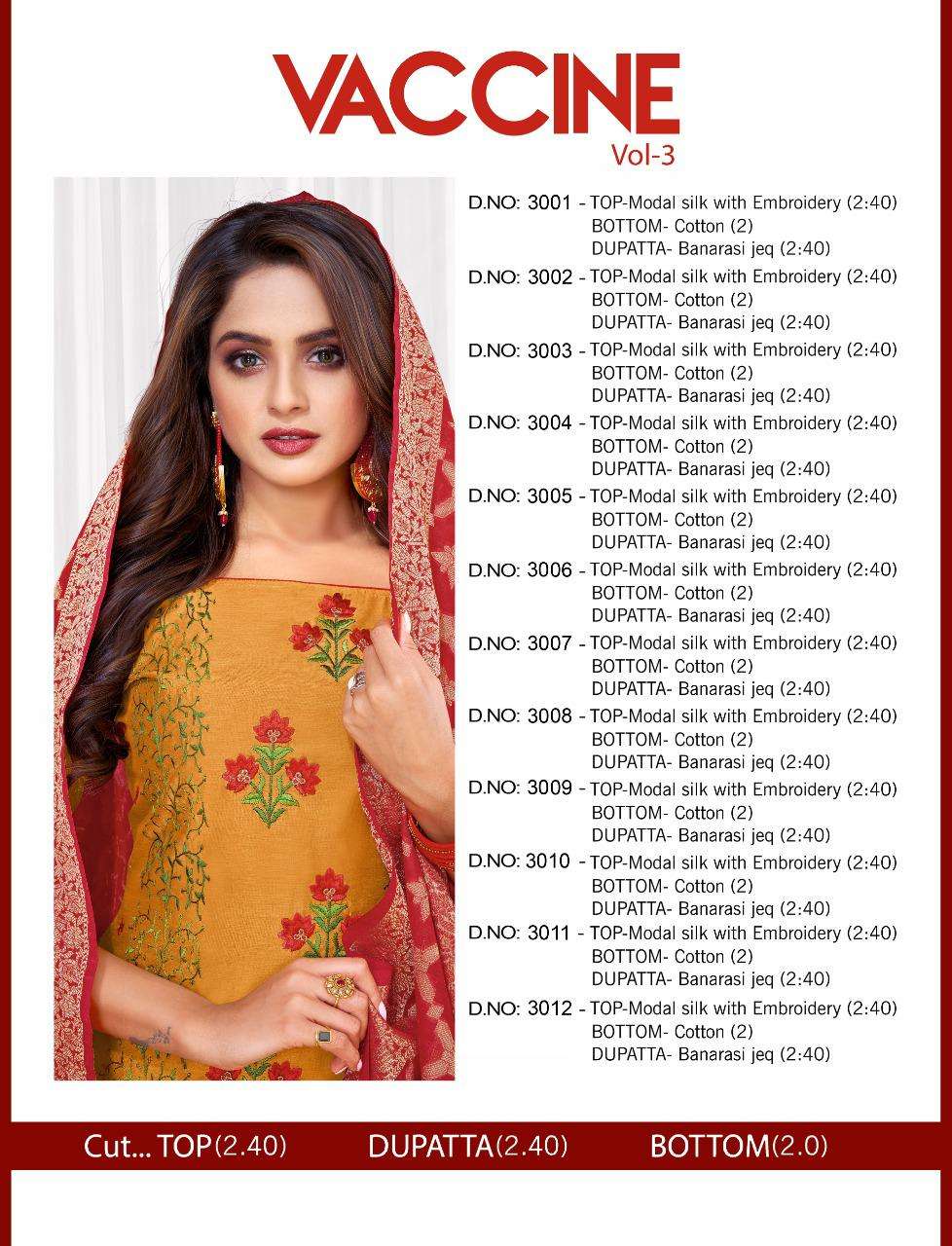 VACCINE
Vol-3

D.NO: 3001 - TOP-Modal silk with Embroidery (2:40)
BOTTOM- Cotton (2)
DUPATTA- Banarasi jeq (2:40)

D.NO: 3002 - TOP-Modal silk with Embroidery (2:40)
BOTTOM- Cotton (2)
DUPATTA- Banarasi jeq (2:40)

D.NO: 3003 - TOP-Modal silk with Embroidery (2:40)
BOTTOM- Cotton (2)
DUPATTA- Banarasi jeq (2:40)

D.NO: 3004 - TOP-Modal silk with Embroidery (2:40)
BOTTOM- Cotton (2)
DUPATTA- Banarasi jeq (2:40)

D.NO: 3005 - TOP-Modal silk with Embroidery (2:40)
BOTTOM- Cotton (2)
DUPATTA- Banarasi jeq (2:40)

D.NO: 3006 - TOP-Modal silk with Embroidery (2:40)
BOTTOM- Cotton (2)
DUPATTA- Banarasi jeq (2:40)

D.NO: 3007 - TOP-Modal silk with Embroidery (2:40)
BOTTOM- Cotton (2)
DUPATTA- Banarasi jeq (2:40)

D.NO: 3008 - TOP-Modal silk with Embroidery (2:40)
BOTTOM- Cotton (2)
DUPATTA- Banarasi jeq (2:40)

D.NO: 3009 - TOP-Modal silk with Embroidery (2:40)
BOTTOM- Cotton (2)
DUPATTA- Banarasi jeq (2:40)

D.NO: 3010 - TOP-Modal silk with Embroidery (2:40)
BOTTOM- Cotton (2)
DUPATTA- Banarasi jeq (2:40)

D.NO: 3011 - TOP-Modal silk with Embroidery (2:40)
BOTTOM- Cotton (2)
DUPATTA- Banarasi jeq (2:40)

D.NO: 3012 - TOP-Modal silk with Embroidery (2:40)
BOTTOM- Cotton (2)
DUPATTA- Banarasi jeq (2:40)

Cut... TOP(2.40) DUPATTA(2.40) BOTTOM(2.0)